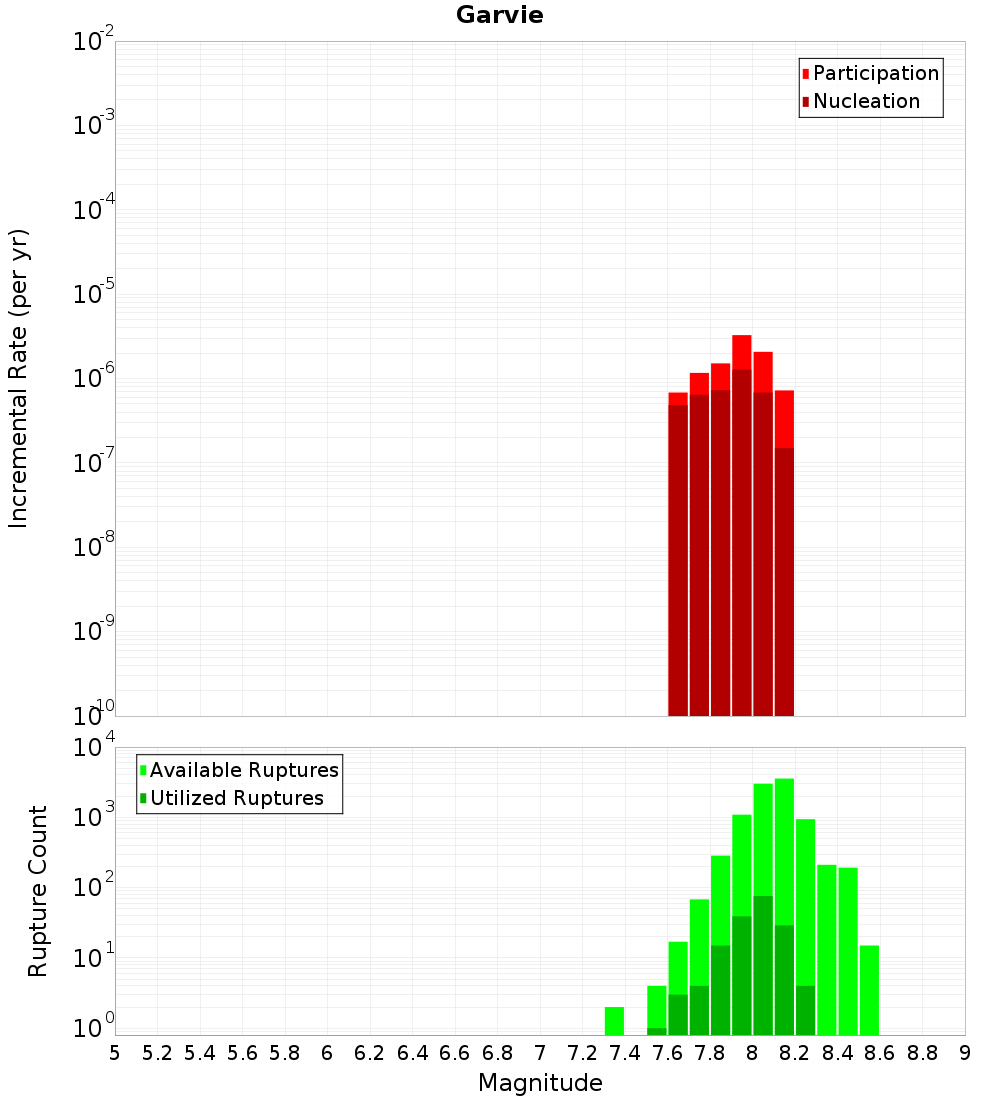 Garvie

Participation
Nucleation

Incremental Rate (per yr)

$10^{-2}$
$10^{-3}$
$10^{-4}$
$10^{-5}$
$10^{-6}$
$10^{-7}$
$10^{-8}$
$10^{-9}$
$10^{-10}$

Available Ruptures
Utilized Ruptures

Rupture Count

$10^{4}$
$10^{3}$
$10^{2}$
$10^{1}$
$10^{0}$

5 5.2 5.4 5.6 5.8 6 6.2 6.4 6.6 6.8 7 7.2 7.4 7.6 7.8 8 8.2 8.4 8.6 8.8 9

Magnitude